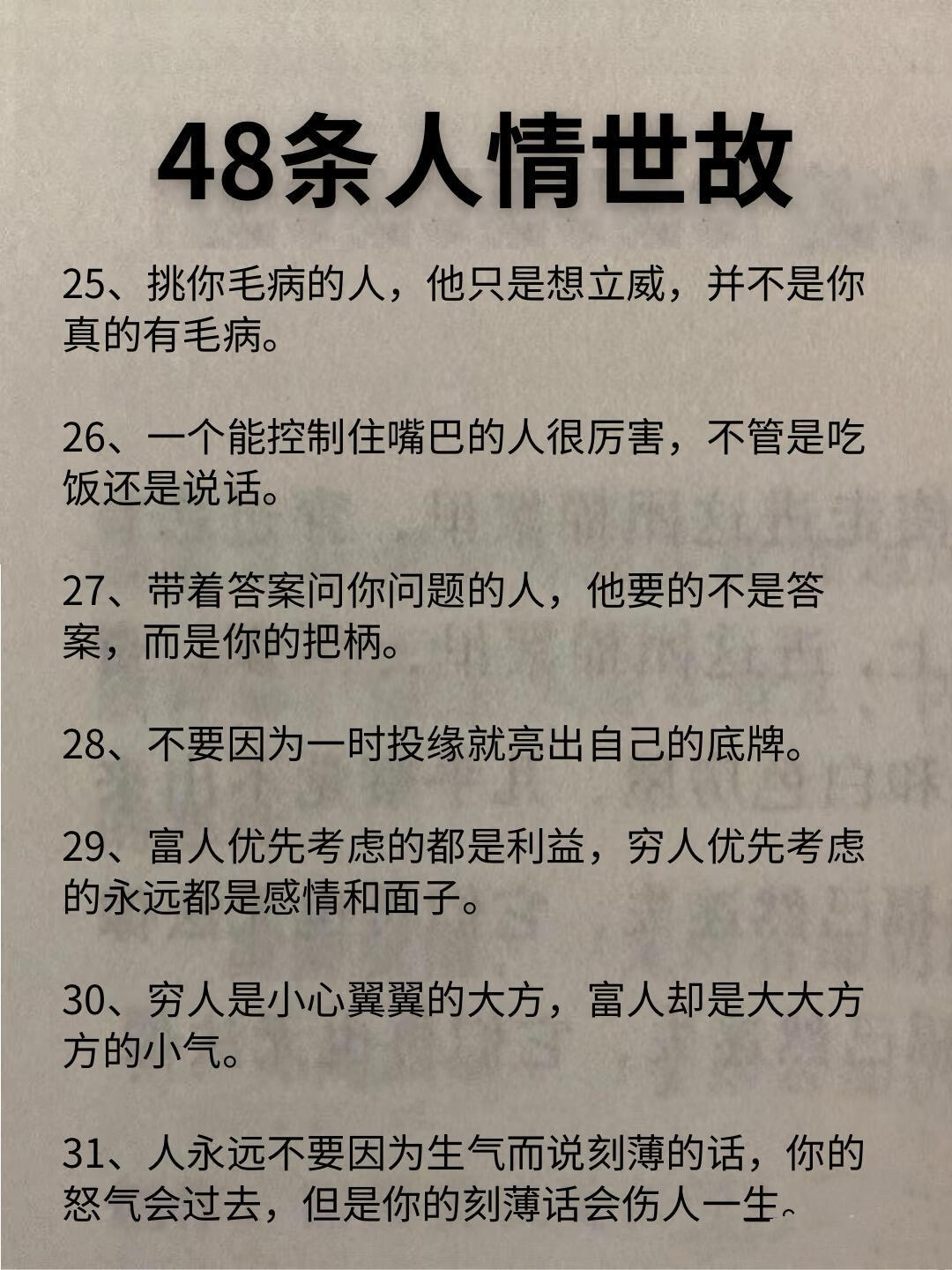 48条人情世故

25、挑你毛病的人，他只是想立威，并不是你真的有毛病。

26、一个能控制住嘴巴的人很厉害，不管是吃饭还是说话。

27、带着答案问你问题的人，他要的不是答案，而是你的把柄。

28、不要因为一时投缘就亮出自己的底牌。

29、富人优先考虑的都是利益，穷人优先考虑的永远都是感情和面子。

30、穷人是小心翼翼的大方，富人却是大大方方的小气。

31、人永远不要因为生气而说刻薄的话，你的怒气会过去，但是你的刻薄话会伤人一生。